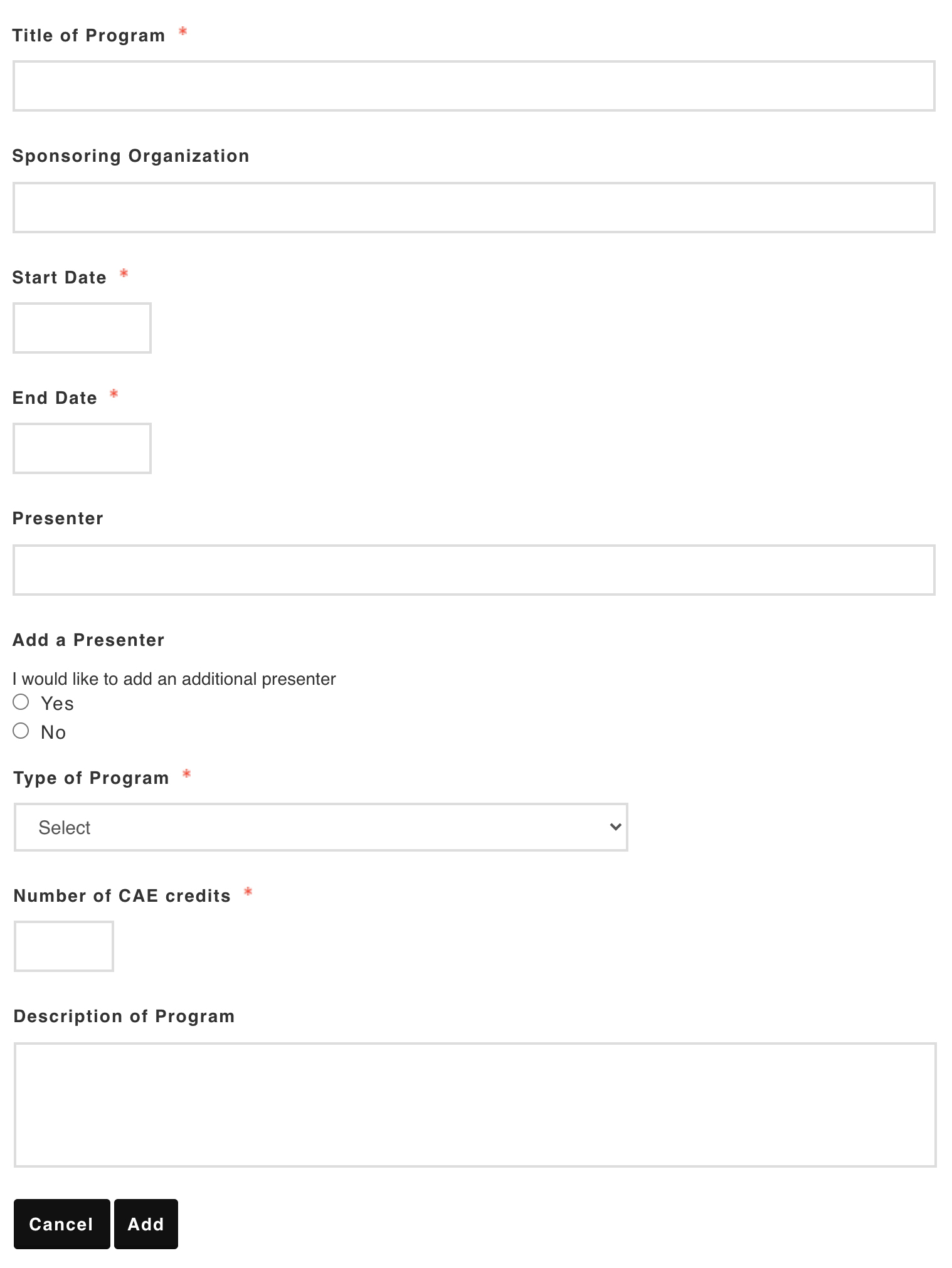 Title of Program *

Sponsoring Organization

Start Date *

End Date *

Presenter

Add a Presenter

I would like to add an additional presenter
Yes
No

Type of Program *

Select

Number of CAE credits *

Description of Program

Cancel Add